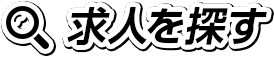 求人を探す